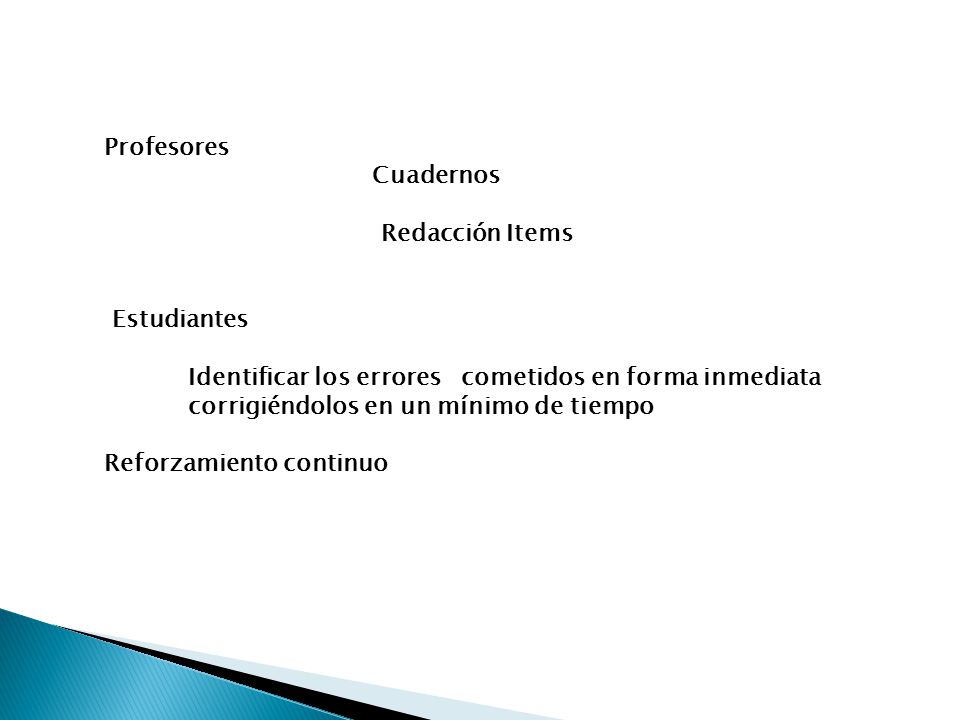 Profesores

Cuadernos

Redacción Items

Estudiantes

Identificar los errores cometidos en forma inmediata corrigiéndolos en un mínimo de tiempo

Reforzamiento continuo